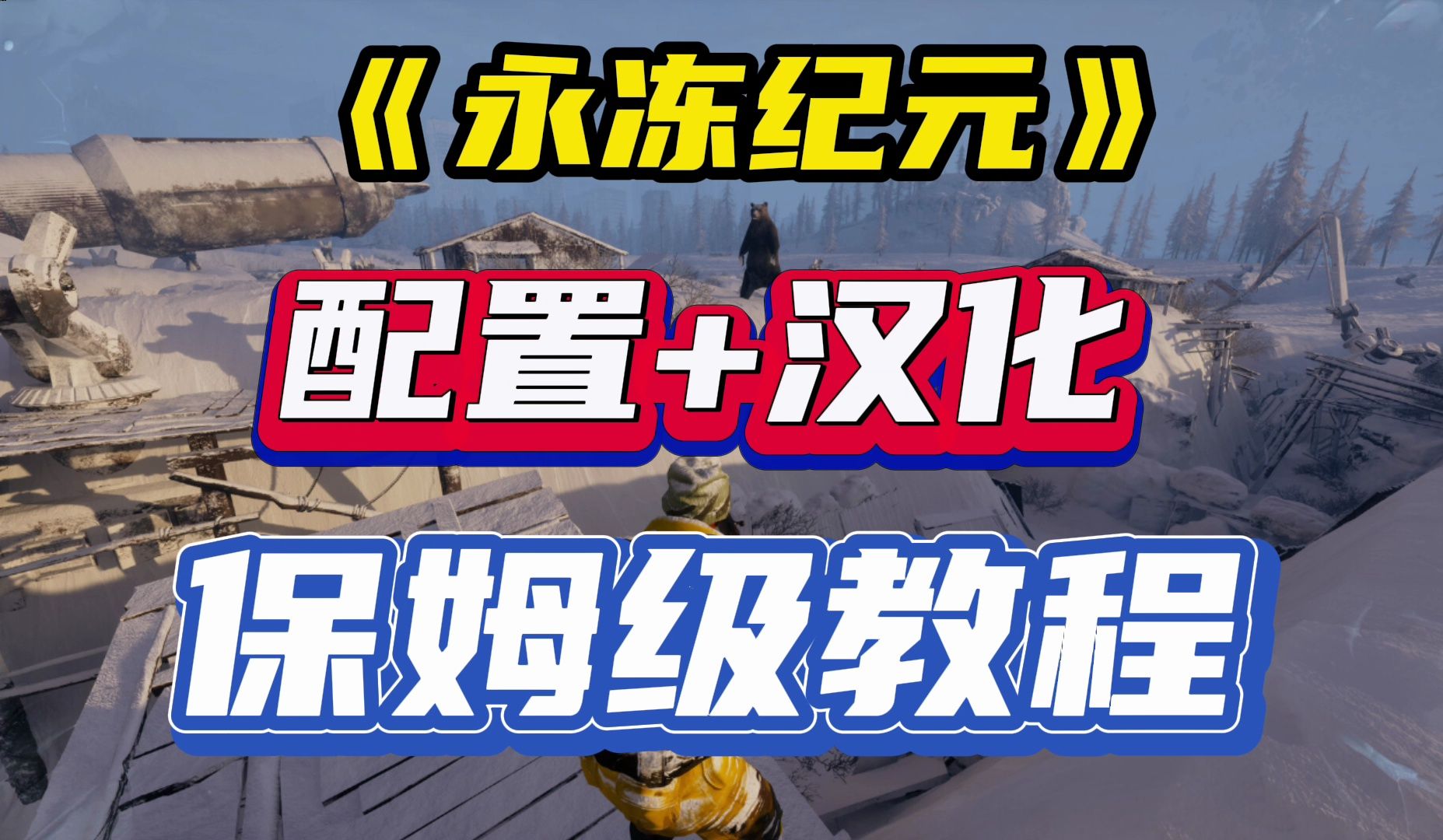 《永冻纪元》

配置+汉化

保姆级教程